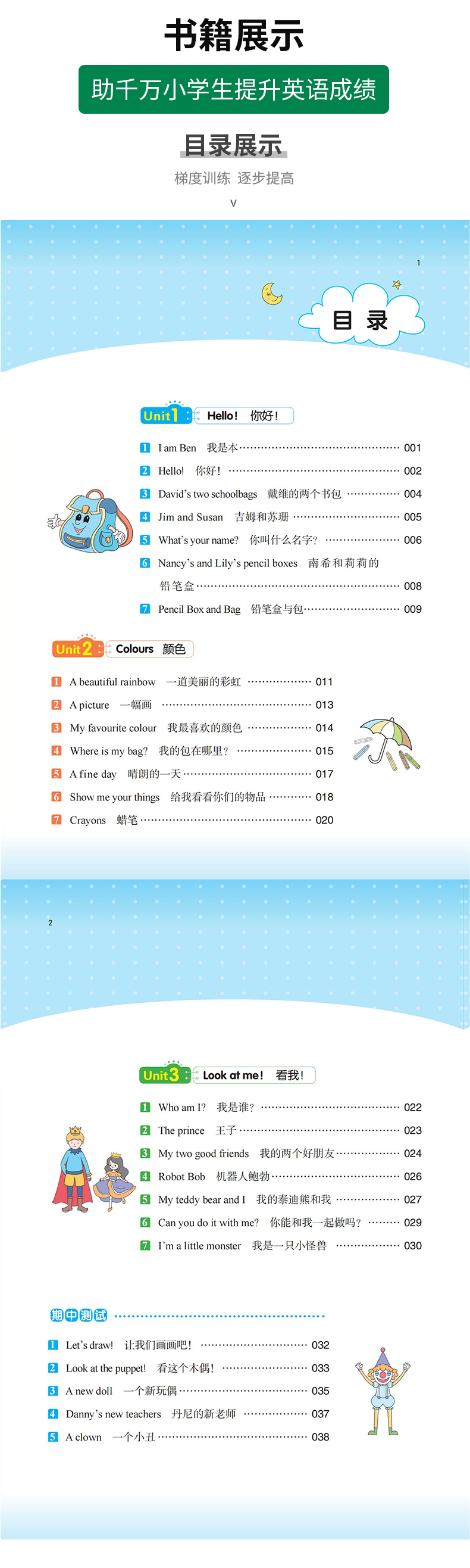 书籍展示

助千万小学生提升英语成绩

目录展示

梯度训练 逐步提高

v

1

目 录

Unit 1 Hello! 你好!

1 I am Ben 我是本 ………… 001
2 Hello! 你好! ………… 002
3 David's two schoolbags 戴维的两个书包 ………… 004
4 Jim and Susan 吉姆和苏珊 ………… 005
5 What's your name? 你叫什么名字? ………… 006
6 Nancy's and Lily's pencil boxes 南希和莉莉的铅笔盒 ………… 008
7 Pencil Box and Bag 铅笔盒与包 ………… 009

Unit 2 Colours 颜色

1 A beautiful rainbow 一道美丽的彩虹 ………… 011
2 A picture 一幅画 ………… 013
3 My favourite colour 我最喜欢的颜色 ………… 014
4 Where is my bag? 我的包在哪里? ………… 015
5 A fine day 晴朗的一天 ………… 017
6 Show me your things 给我看看你们的物品 ………… 018
7 Crayons 蜡笔 ………… 020

2

Unit 3 Look at me! 看我!

1 Who am I? 我是谁? ………… 022
2 The prince 王子 ………… 023
3 My two good friends 我的两个好朋友 ………… 024
4 Robot Bob 机器人鲍勃 ………… 026
5 My teddy bear and I 我的泰迪熊和我 ………… 027
6 Can you do it with me? 你能和我一起做吗? ………… 029
7 I'm a little monster 我是一只小怪兽 ………… 030

期中测试

1 Let's draw! 让我们画画吧! ………… 032
2 Look at the puppet! 看这个木偶! ………… 033
3 A new doll 一个新玩偶 ………… 035
4 Danny's new teachers 丹尼的新老师 ………… 037
5 A clown 一个小丑 ………… 038